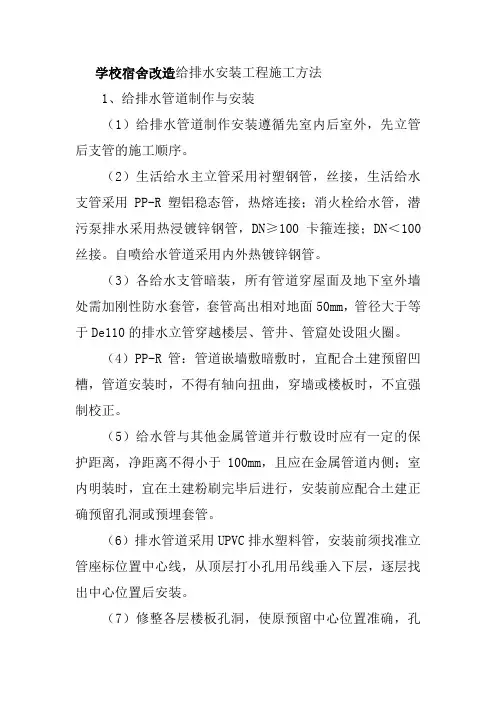 学校宿舍改造给排水安装工程施工方法

1、给排水管道制作与安装

（1）给排水管道制作安装遵循先室内后室外，先立管后支管的施工顺序。

（2）生活给水主立管采用衬塑钢管，丝接，生活给水支管采用 PP-R 塑铝稳态管，热熔连接；消火栓给水管，潜污泵排水采用热浸镀锌钢管，DN≥100 卡箍连接；DN＜100 丝接。自喷给水管道采用内外热镀锌钢管。

（3）各给水支管暗装，所有管道穿屋面及地下室外墙处需加刚性防水套管，套管高出相对地面 50mm，管径大于等于 De110 的排水立管穿越楼层、管井、管窟处设阻火圈。

（4）PP-R 管：管道嵌墙敷暗敷时，宜配合土建预留凹槽，管道安装时，不得有轴向扭曲，穿墙或楼板时，不宜强制校正。

（5）给水管与其他金属管道并行敷设时应有一定的保护距离，净距离不得小于 100mm，且应在金属管道内侧；室内明装时，宜在土建粉刷完毕后进行，安装前应配合土建正确预留孔洞或预埋套管。

（6）排水管道采用 UPVC 排水塑料管，安装前须找准立管座标位置中心线，从顶层打小孔用吊线垂入下层，逐层找出中心位置后安装。

（7）修整各层楼板孔洞，使原预留中心位置准确，孔